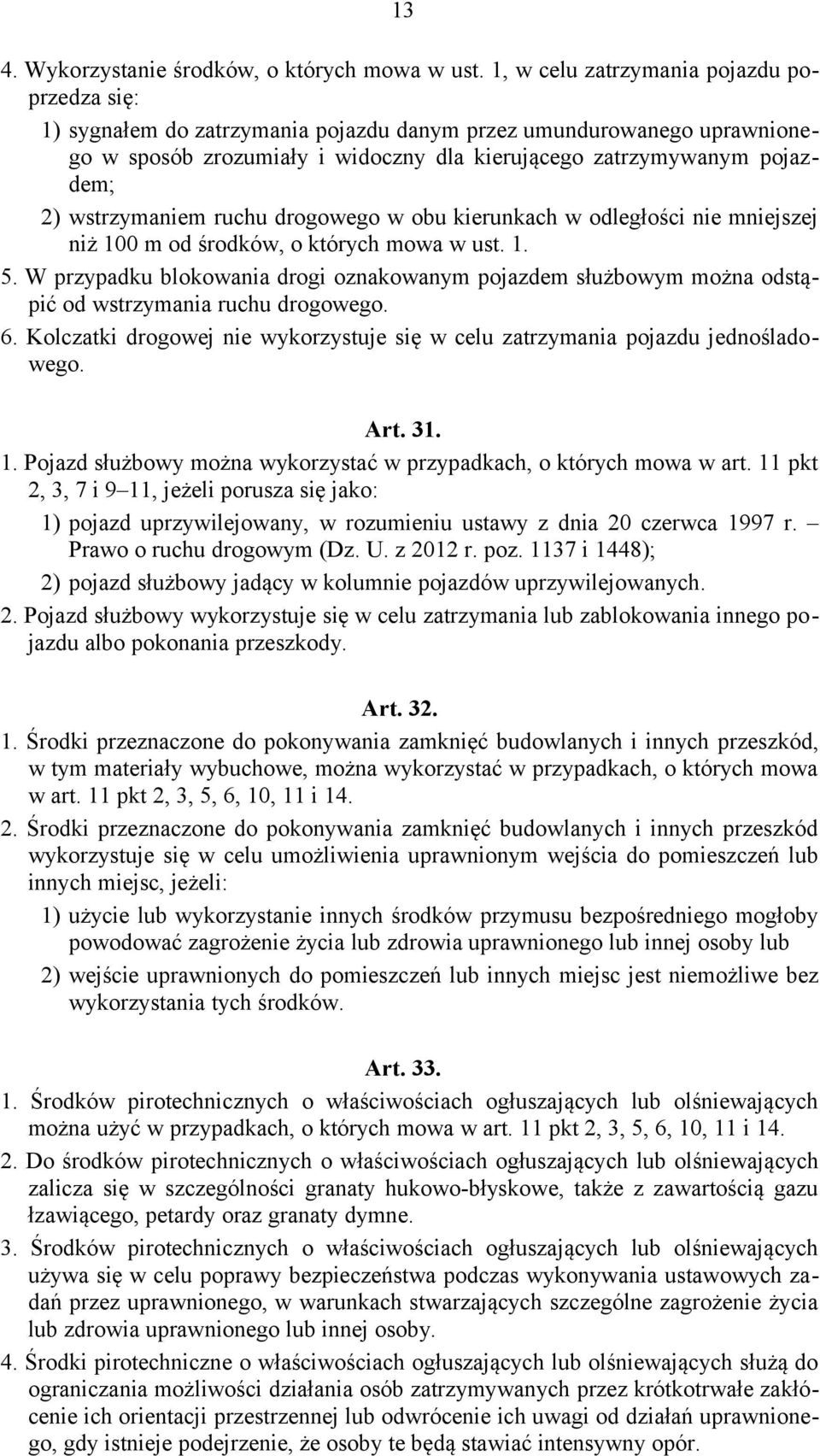 13

4. Wykorzystanie środków, o których mowa w ust. 1, w celu zatrzymania pojazdu poprzedza się:

1) sygnałem do zatrzymania pojazdu danym przez umundurowanego uprawnionego w sposób zrozumiały i widoczny dla kierującego zatrzymywanym pojazdem;

2) wstrzymaniem ruchu drogowego w obu kierunkach w odległości nie mniejszej niż 100 m od środków, o których mowa w ust. 1.

5. W przypadku blokowania drogi oznakowanym pojazdem służbowym można odstąpić od wstrzymania ruchu drogowego.

6. Kolczatki drogowej nie wykorzystuje się w celu zatrzymania pojazdu jednośladowego.

Art. 31.

1. Pojazd służbowy można wykorzystać w przypadkach, o których mowa w art. 11 pkt 2, 3, 7 i 9 11, jeżeli porusza się jako:

1) pojazd uprzywilejowany, w rozumieniu ustawy z dnia 20 czerwca 1997 r. Prawo o ruchu drogowym (Dz. U. z 2012 r. poz. 1137 i 1448);

2) pojazd służbowy jadący w kolumnie pojazdów uprzywilejowanych.

2. Pojazd służbowy wykorzystuje się w celu zatrzymania lub zablokowania innego pojazdu albo pokonania przeszkody.

Art. 32.

1. Środki przeznaczone do pokonywania zamknięć budowlanych i innych przeszkód, w tym materiały wybuchowe, można wykorzystać w przypadkach, o których mowa w art. 11 pkt 2, 3, 5, 6, 10, 11 i 14.

2. Środki przeznaczone do pokonywania zamknięć budowlanych i innych przeszkód wykorzystuje się w celu umożliwienia uprawnionym wejścia do pomieszczeń lub innych miejsc, jeżeli:

1) użycie lub wykorzystanie innych środków przymusu bezpośredniego mogłoby powodować zagrożenie życia lub zdrowia uprawnionego lub innej osoby lub

2) wejście uprawnionych do pomieszczeń lub innych miejsc jest niemożliwe bez wykorzystania tych środków.

Art. 33.

1. Środków pirotechnicznych o właściwościach ogłuszających lub olśniewających można użyć w przypadkach, o których mowa w art. 11 pkt 2, 3, 5, 6, 10, 11 i 14.

2. Do środków pirotechnicznych o właściwościach ogłuszających lub olśniewających zalicza się w szczególności granaty hukowo-błyskowe, także z zawartością gazu łzawiącego, petardy oraz granaty dymne.

3. Środków pirotechnicznych o właściwościach ogłuszających lub olśniewających używa się w celu poprawy bezpieczeństwa podczas wykonywania ustawowych zadań przez uprawnionego, w warunkach stwarzających szczególne zagrożenie życia lub zdrowia uprawnionego lub innej osoby.

4. Środki pirotechniczne o właściwościach ogłuszających lub olśniewających służą do ograniczania możliwości działania osób zatrzymywanych przez krótkotrwałe zakłócenie ich orientacji przestrzennej lub odwrócenie ich uwagi od działań uprawnionego, gdy istnieje podejrzenie, że osoby te będą stawiać intensywny opór.